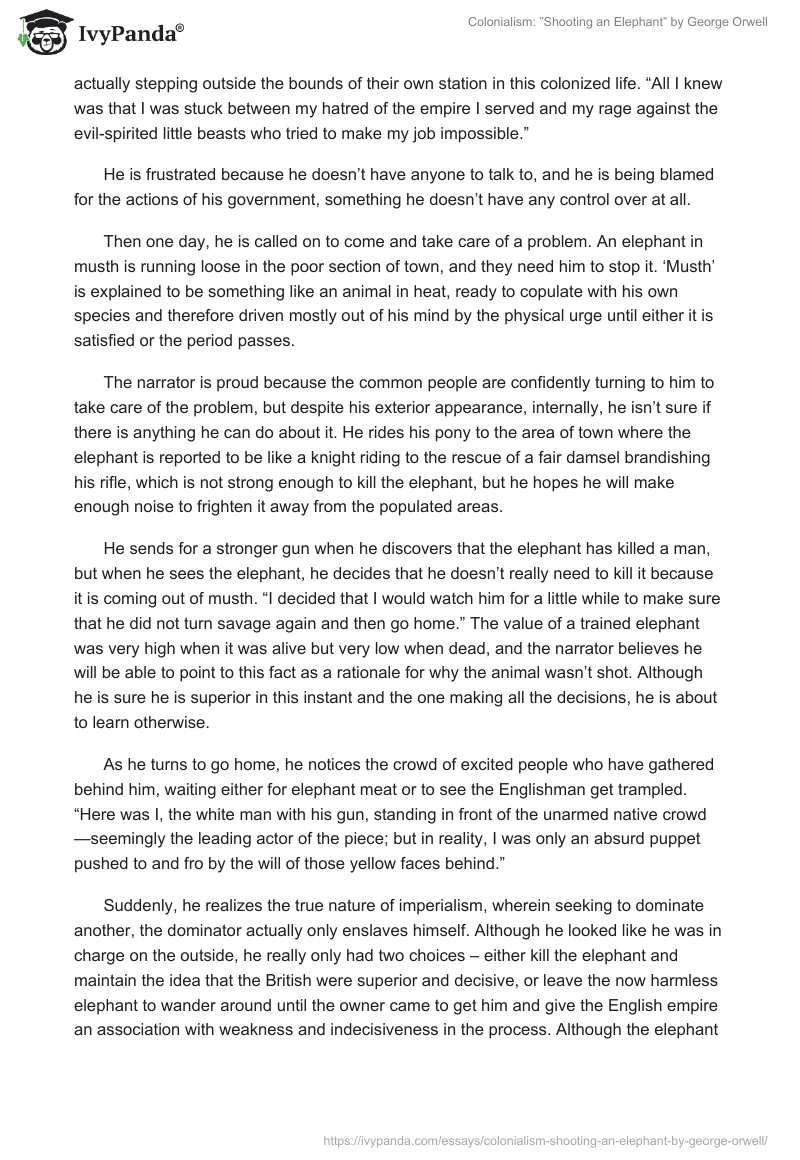 IvyPanda®

Colonialism: "Shooting an Elephant" by George Orwell

actually stepping outside the bounds of their own station in this colonized life. “All I knew was that I was stuck between my hatred of the empire I served and my rage against the evil-spirited little beasts who tried to make my job impossible.”

He is frustrated because he doesn’t have anyone to talk to, and he is being blamed for the actions of his government, something he doesn’t have any control over at all.

Then one day, he is called on to come and take care of a problem. An elephant in musth is running loose in the poor section of town, and they need him to stop it. ‘Musth’ is explained to be something like an animal in heat, ready to copulate with his own species and therefore driven mostly out of his mind by the physical urge until either it is satisfied or the period passes.

The narrator is proud because the common people are confidently turning to him to take care of the problem, but despite his exterior appearance, internally, he isn’t sure if there is anything he can do about it. He rides his pony to the area of town where the elephant is reported to be like a knight riding to the rescue of a fair damsel brandishing his rifle, which is not strong enough to kill the elephant, but he hopes he will make enough noise to frighten it away from the populated areas.

He sends for a stronger gun when he discovers that the elephant has killed a man, but when he sees the elephant, he decides that he doesn’t really need to kill it because it is coming out of musth. “I decided that I would watch him for a little while to make sure that he did not turn savage again and then go home.” The value of a trained elephant was very high when it was alive but very low when dead, and the narrator believes he will be able to point to this fact as a rationale for why the animal wasn’t shot. Although he is sure he is superior in this instant and the one making all the decisions, he is about to learn otherwise.

As he turns to go home, he notices the crowd of excited people who have gathered behind him, waiting either for elephant meat or to see the Englishman get trampled. “Here was I, the white man with his gun, standing in front of the unarmed native crowd—seemingly the leading actor of the piece; but in reality, I was only an absurd puppet pushed to and fro by the will of those yellow faces behind.”

Suddenly, he realizes the true nature of imperialism, wherein seeking to dominate another, the dominator actually only enslaves himself. Although he looked like he was in charge on the outside, he really only had two choices – either kill the elephant and maintain the idea that the British were superior and decisive, or leave the now harmless elephant to wander around until the owner came to get him and give the English empire an association with weakness and indecisiveness in the process. Although the elephant

https://ivypanda.com/essays/colonialism-shooting-an-elephant-by-george-orwell/